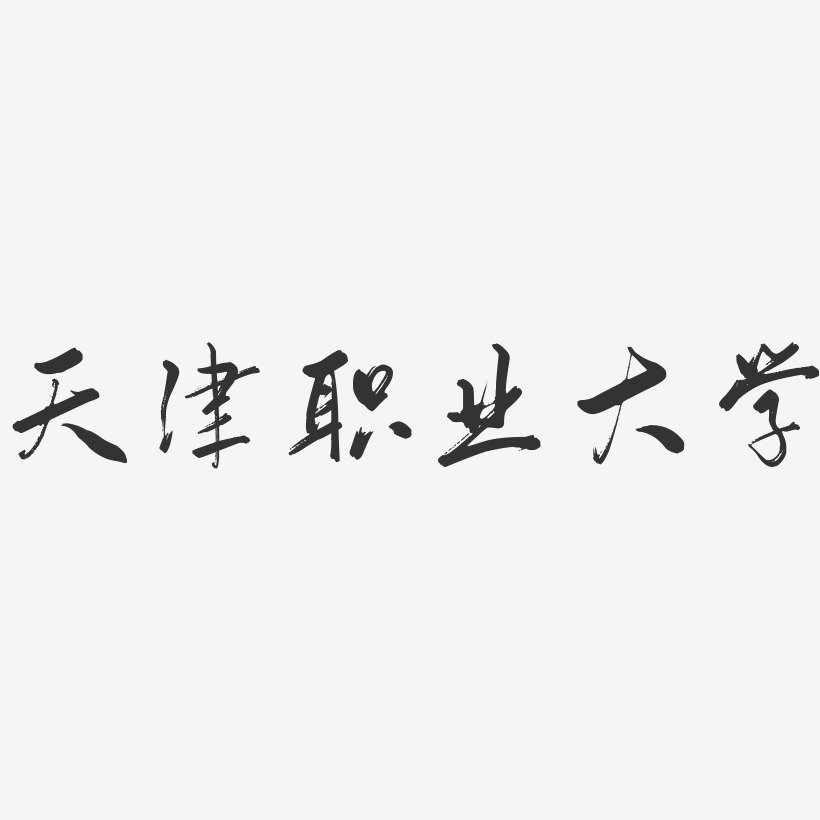 天津职业大学